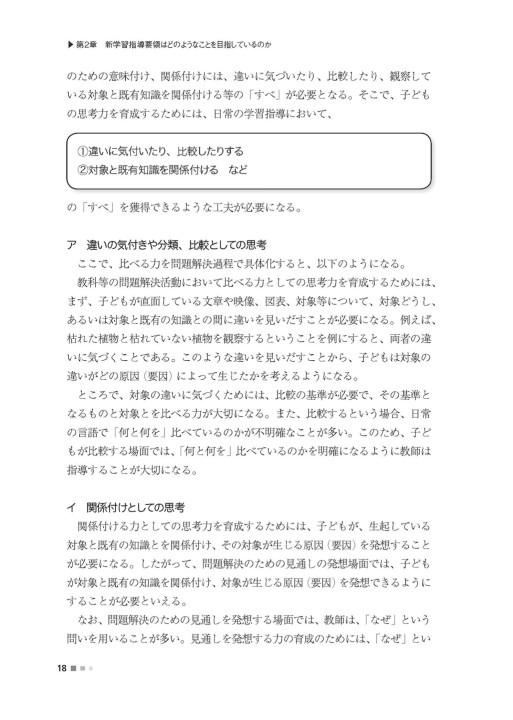 ▶ 第2章　新学習指導要領はどのようなことを目指しているのか

のための意味付け、関係付けには、違いに気づいたり、比較したり、観察している対象と既有知識を関係付ける等の「すべ」が必要となる。そこで、子どもの思考力を育成するためには、日常の学習指導において、

①違いに気付いたり、比較したりする
②対象と既有知識を関係付ける　など

の「すべ」を獲得できるような工夫が必要になる。

ア　違いの気付きや分類、比較としての思考
　ここで、比べる力を問題解決過程で具体化すると、以下のようになる。
　教科等の問題解決活動において比べる力としての思考力を育成するためには、まず、子どもが直面している文章や映像、図表、対象等について、対象どうし、あるいは対象と既有の知識との間に違いを見いだすことが必要になる。例えば、枯れた植物と枯れていない植物を観察するということを例にすると、両者の違いに気づくことである。このような違いを見いだすことから、子どもは対象の違いがどの原因（要因）によって生じたかを考えるようになる。
　ところで、対象の違いに気づくためには、比較の基準が必要で、その基準となるものと対象とを比べる力が大切になる。また、比較するという場合、日常の言語で「何と何を」比べているのかが不明確なことが多い。このため、子どもが比較する場面では、「何と何を」比べているのかを明確になるように教師は指導することが大切になる。

イ　関係付けとしての思考
　関係付ける力としての思考力を育成するためには、子どもが、生起している対象と既有の知識とを関係付け、その対象が生じる原因（要因）を発想することが必要になる。したがって、問題解決のための見通しの発想場面では、子どもが対象と既有の知識を関係付け、対象が生じる原因（要因）を発想できるようにすることが必要といえる。
　なお、問題解決のための見通しを発想する場面では、教師は、「なぜ」という問いを用いることが多い。見通しを発想する力の育成のためには、「なぜ」とい

18